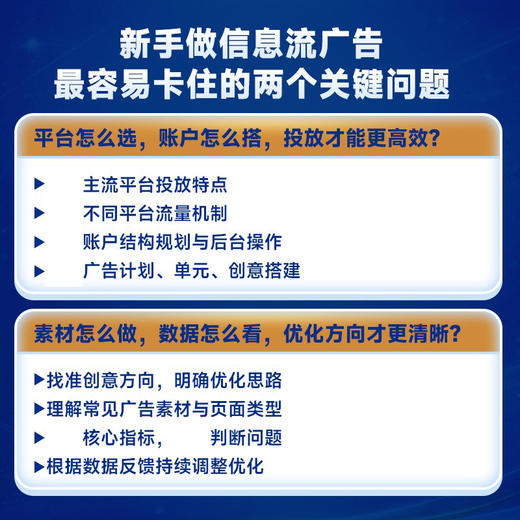 新手做信息流广告
最容易卡住的两个关键问题

平台怎么选，账户怎么搭，投放才能更高效？

▶ 主流平台投放特点
▶ 不同平台流量机制
▶ 账户结构规划与后台操作
▶ 广告计划、单元、创意搭建

素材怎么做，数据怎么看，优化方向才更清晰？

▶找准创意方向，明确优化思路
▶理解常见广告素材与页面类型
▶ 核心指标， 判断问题
▶根据数据反馈持续调整优化